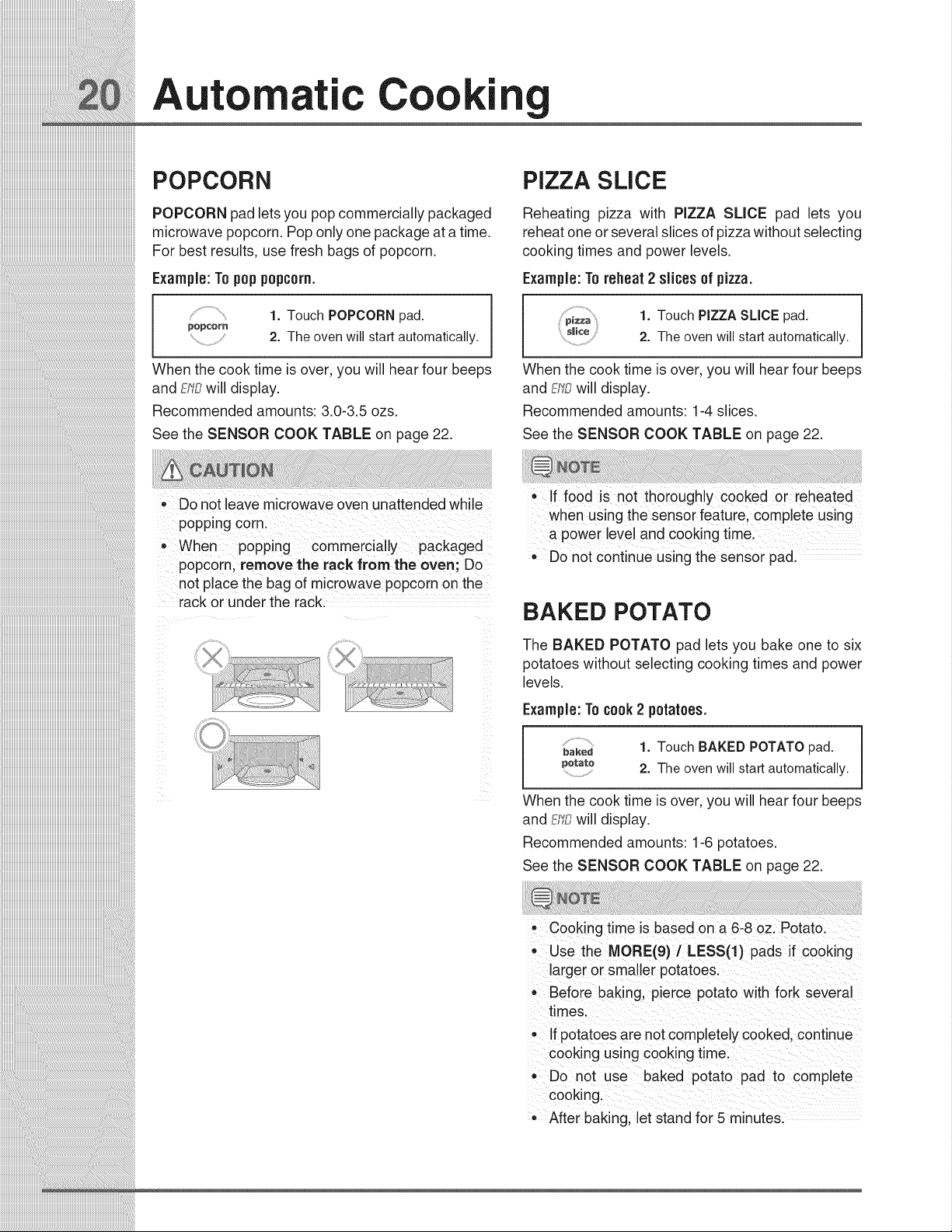 20 Automatic Cooking

POPCORN

POPCORN pad lets you pop commercially packaged microwave popcorn. Pop only one package at a time. For best results, use fresh bags of popcorn.

Example: To pop popcorn.

popcorn

1. Touch POPCORN pad.
2. The oven will start automatically.

When the cook time is over, you will hear four beeps and END will display.

Recommended amounts: 3.0-3.5 ozs.

See the SENSOR COOK TABLE on page 22.

CAUTION

• Do not leave microwave oven unattended while popping corn.
• When popping commercially packaged popcorn, remove the rack from the oven; Do not place the bag of microwave popcorn on the rack or under the rack.

PIZZA SLICE

Reheating pizza with PIZZA SLICE pad lets you reheat one or several slices of pizza without selecting cooking times and power levels.

Example: To reheat 2 slices of pizza.

pizza slice

1. Touch PIZZA SLICE pad.
2. The oven will start automatically.

When the cook time is over, you will hear four beeps and END will display.

Recommended amounts: 1-4 slices.

See the SENSOR COOK TABLE on page 22.

NOTE

• If food is not thoroughly cooked or reheated when using the sensor feature, complete using a power level and cooking time.
• Do not continue using the sensor pad.

BAKED POTATO

The BAKED POTATO pad lets you bake one to six potatoes without selecting cooking times and power levels.

Example: To cook 2 potatoes.

baked potato

1. Touch BAKED POTATO pad.
2. The oven will start automatically.

When the cook time is over, you will hear four beeps and END will display.

Recommended amounts: 1-6 potatoes.

See the SENSOR COOK TABLE on page 22.

NOTE

• Cooking time is based on a 6-8 oz. Potato.
• Use the MORE(9) / LESS(1) pads if cooking larger or smaller potatoes.
• Before baking, pierce potato with fork several times.
• If potatoes are not completely cooked, continue cooking using cooking time.
• Do not use baked potato pad to complete cooking.
• After baking, let stand for 5 minutes.